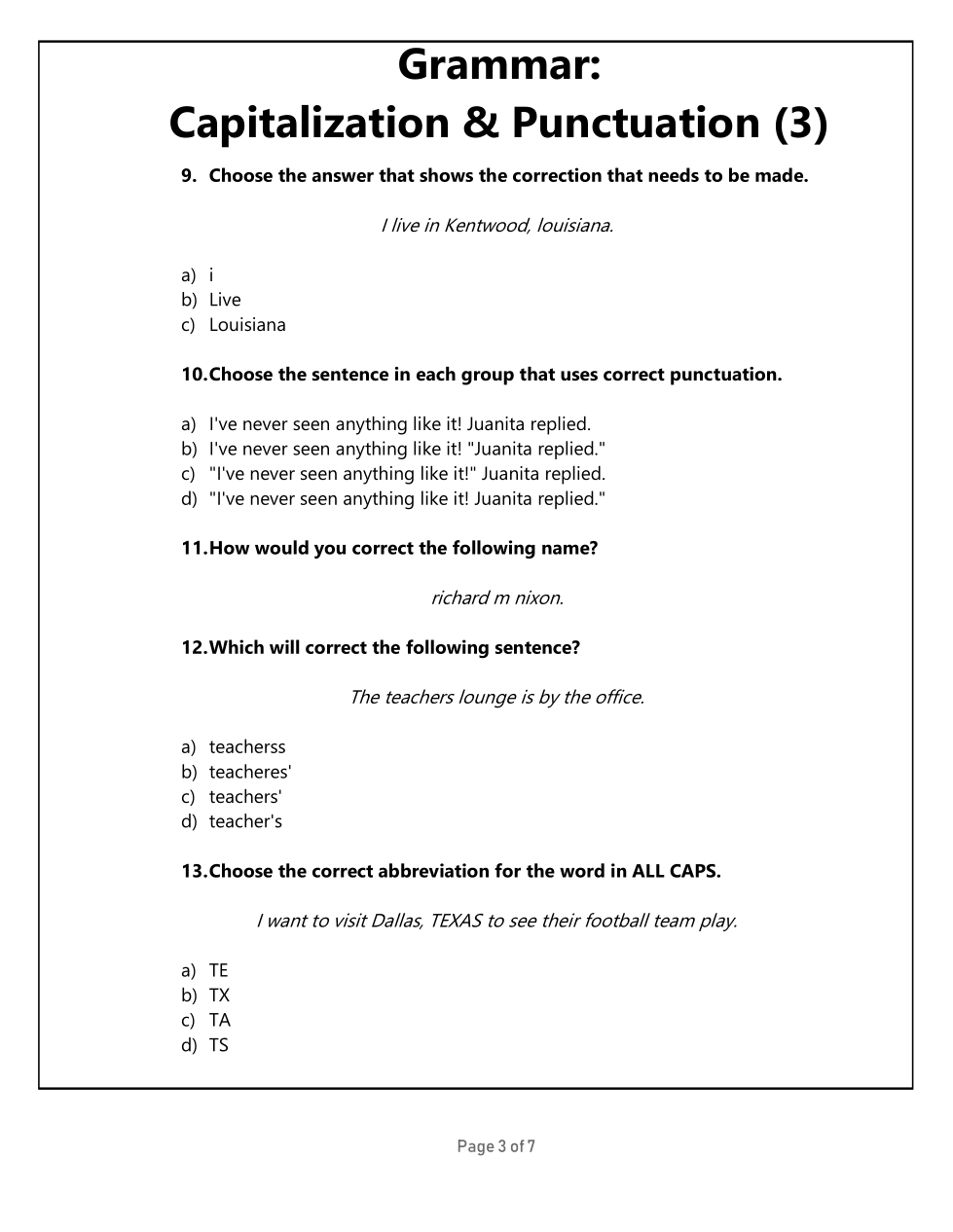 Grammar:
Capitalization & Punctuation (3)

9. Choose the answer that shows the correction that needs to be made.

I live in Kentwood, louisiana.

a) i
b) Live
c) Louisiana

10. Choose the sentence in each group that uses correct punctuation.

a) I've never seen anything like it! Juanita replied.
b) I've never seen anything like it! "Juanita replied."
c) "I've never seen anything like it!" Juanita replied.
d) "I've never seen anything like it! Juanita replied."

11. How would you correct the following name?

richard m nixon.

12. Which will correct the following sentence?

The teachers lounge is by the office.

a) teacherss
b) teacheres'
c) teachers'
d) teacher's

13. Choose the correct abbreviation for the word in ALL CAPS.

I want to visit Dallas, TEXAS to see their football team play.

a) TE
b) TX
c) TA
d) TS

Page 3 of 7